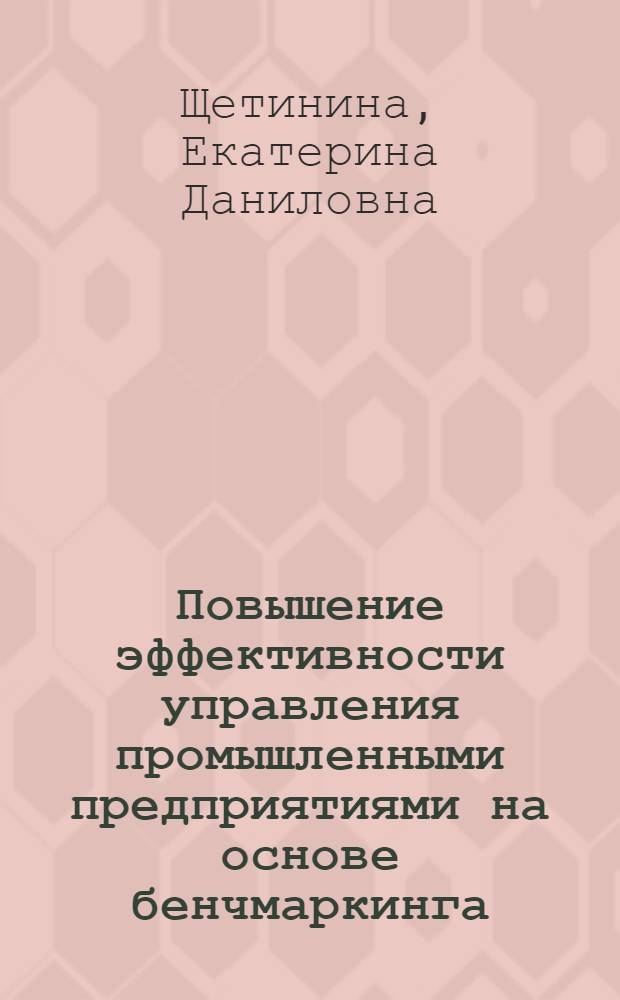 Щетинина, Екатерина Даниловна

Повышение эффективности управления промышленными предприятиями на основе бенчмаркинга